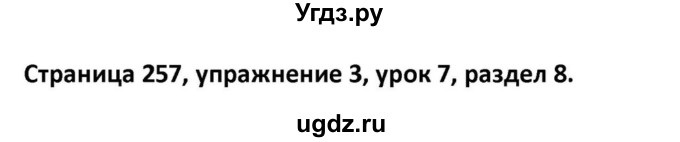 Угдз.ру

Страница 257, упражнение 3, урок 7, раздел 8.

ugdz.ru